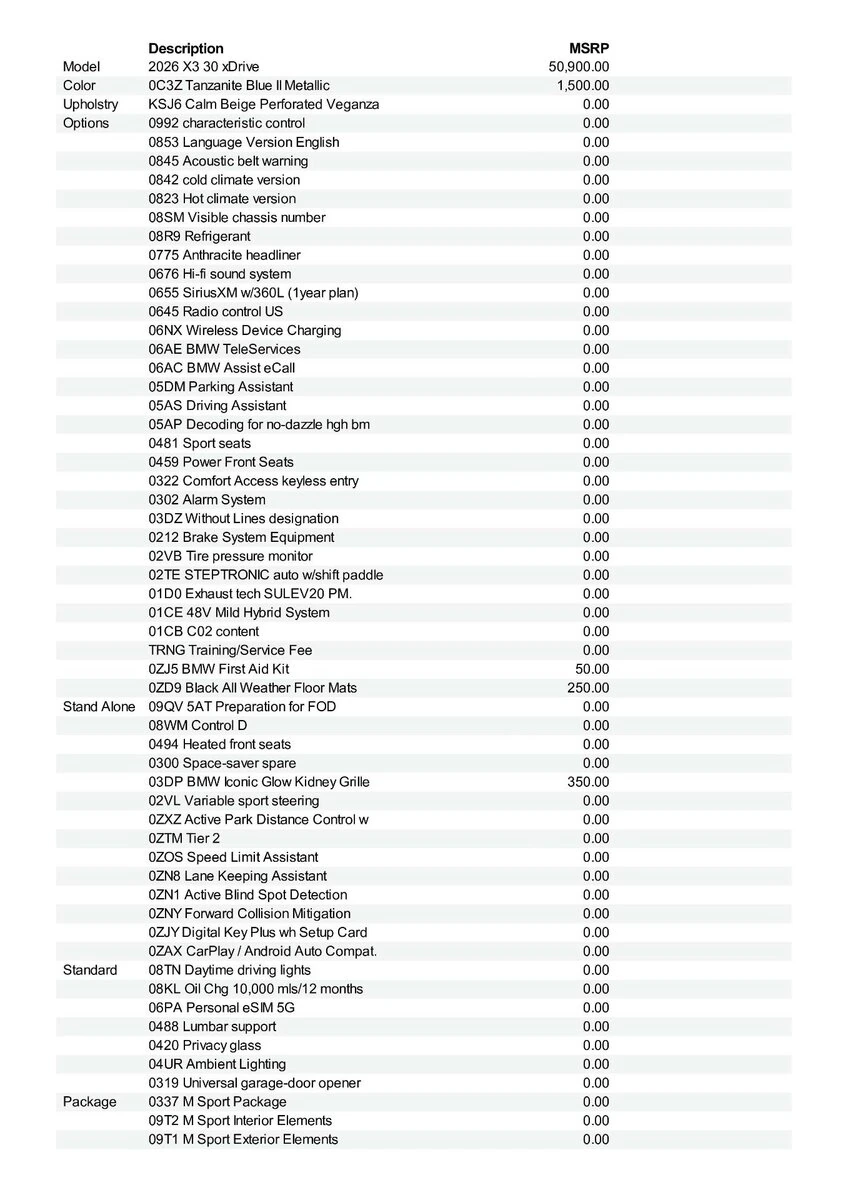 | | Description | MSRP |
|---|---|---|
| Model | 2026 X3 30 xDrive | 50,900.00 |
| Color | 0C3Z Tanzanite Blue II Metallic | 1,500.00 |
| Upholstry | KSJ6 Calm Beige Perforated Veganza | 0.00 |
| Options | 0992 characteristic control | 0.00 |
| | 0853 Language Version English | 0.00 |
| | 0845 Acoustic belt warning | 0.00 |
| | 0842 cold climate version | 0.00 |
| | 0823 Hot climate version | 0.00 |
| | 08SM Visible chassis number | 0.00 |
| | 08R9 Refrigerant | 0.00 |
| | 0775 Anthracite headliner | 0.00 |
| | 0676 Hi-fi sound system | 0.00 |
| | 0655 SiriusXM w/360L (1year plan) | 0.00 |
| | 0645 Radio control US | 0.00 |
| | 06NX Wireless Device Charging | 0.00 |
| | 06AE BMW TeleServices | 0.00 |
| | 06AC BMW Assist eCall | 0.00 |
| | 05DM Parking Assistant | 0.00 |
| | 05AS Driving Assistant | 0.00 |
| | 05AP Decoding for no-dazzle hgh bm | 0.00 |
| | 0481 Sport seats | 0.00 |
| | 0459 Power Front Seats | 0.00 |
| | 0322 Comfort Access keyless entry | 0.00 |
| | 0302 Alarm System | 0.00 |
| | 03DZ Without Lines designation | 0.00 |
| | 0212 Brake System Equipment | 0.00 |
| | 02VB Tire pressure monitor | 0.00 |
| | 02TE STEPTRONIC auto w/shift paddle | 0.00 |
| | 01D0 Exhaust tech SULEV20 PM. | 0.00 |
| | 01CE 48V Mild Hybrid System | 0.00 |
| | 01CB C02 content | 0.00 |
| | TRNG Training/Service Fee | 0.00 |
| | 0ZJ5 BMW First Aid Kit | 50.00 |
| | 0ZD9 Black All Weather Floor Mats | 250.00 |
| Stand Alone | 09QV 5AT Preparation for FOD | 0.00 |
| | 08WM Control D | 0.00 |
| | 0494 Heated front seats | 0.00 |
| | 0300 Space-saver spare | 0.00 |
| | 03DP BMW Iconic Glow Kidney Grille | 350.00 |
| | 02VL Variable sport steering | 0.00 |
| | 0ZXZ Active Park Distance Control w | 0.00 |
| | 0ZTM Tier 2 | 0.00 |
| | 0ZOS Speed Limit Assistant | 0.00 |
| | 0ZN8 Lane Keeping Assistant | 0.00 |
| | 0ZN1 Active Blind Spot Detection | 0.00 |
| | 0ZNY Forward Collision Mitigation | 0.00 |
| | 0ZJY Digital Key Plus wh Setup Card | 0.00 |
| | 0ZAX CarPlay / Android Auto Compat. | 0.00 |
| Standard | 08TN Daytime driving lights | 0.00 |
| | 08KL Oil Chg 10,000 mls/12 months | 0.00 |
| | 06PA Personal eSIM 5G | 0.00 |
| | 0488 Lumbar support | 0.00 |
| | 0420 Privacy glass | 0.00 |
| | 04UR Ambient Lighting | 0.00 |
| | 0319 Universal garage-door opener | 0.00 |
| Package | 0337 M Sport Package | 0.00 |
| | 09T2 M Sport Interior Elements | 0.00 |
| | 09T1 M Sport Exterior Elements | 0.00 |